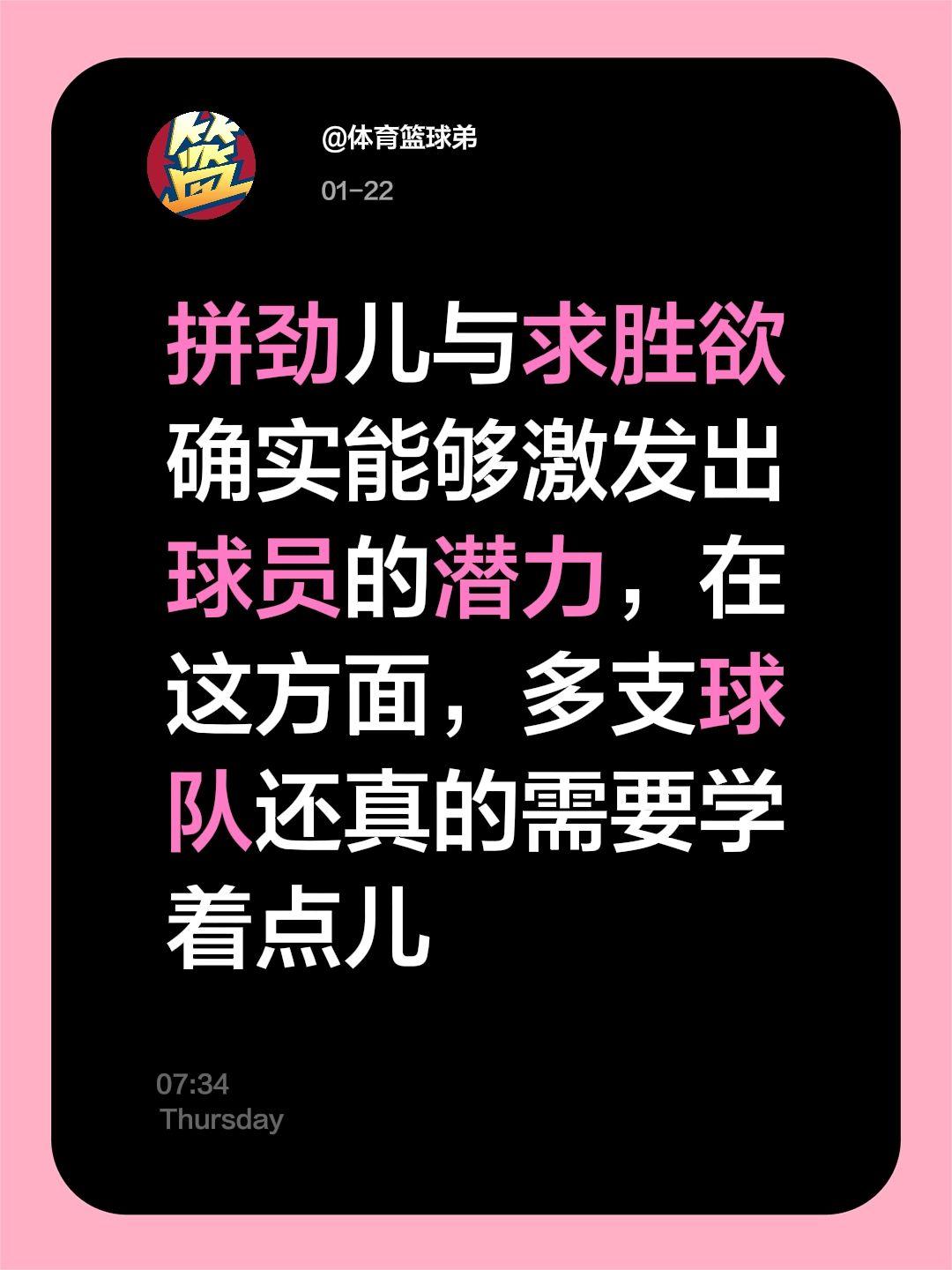 篮

@体育篮球弟

01-22

拼劲儿与求胜欲确实能够激发出球员的潜力，在这方面，多支球队还真的需要学着点儿

07:34
Thursday